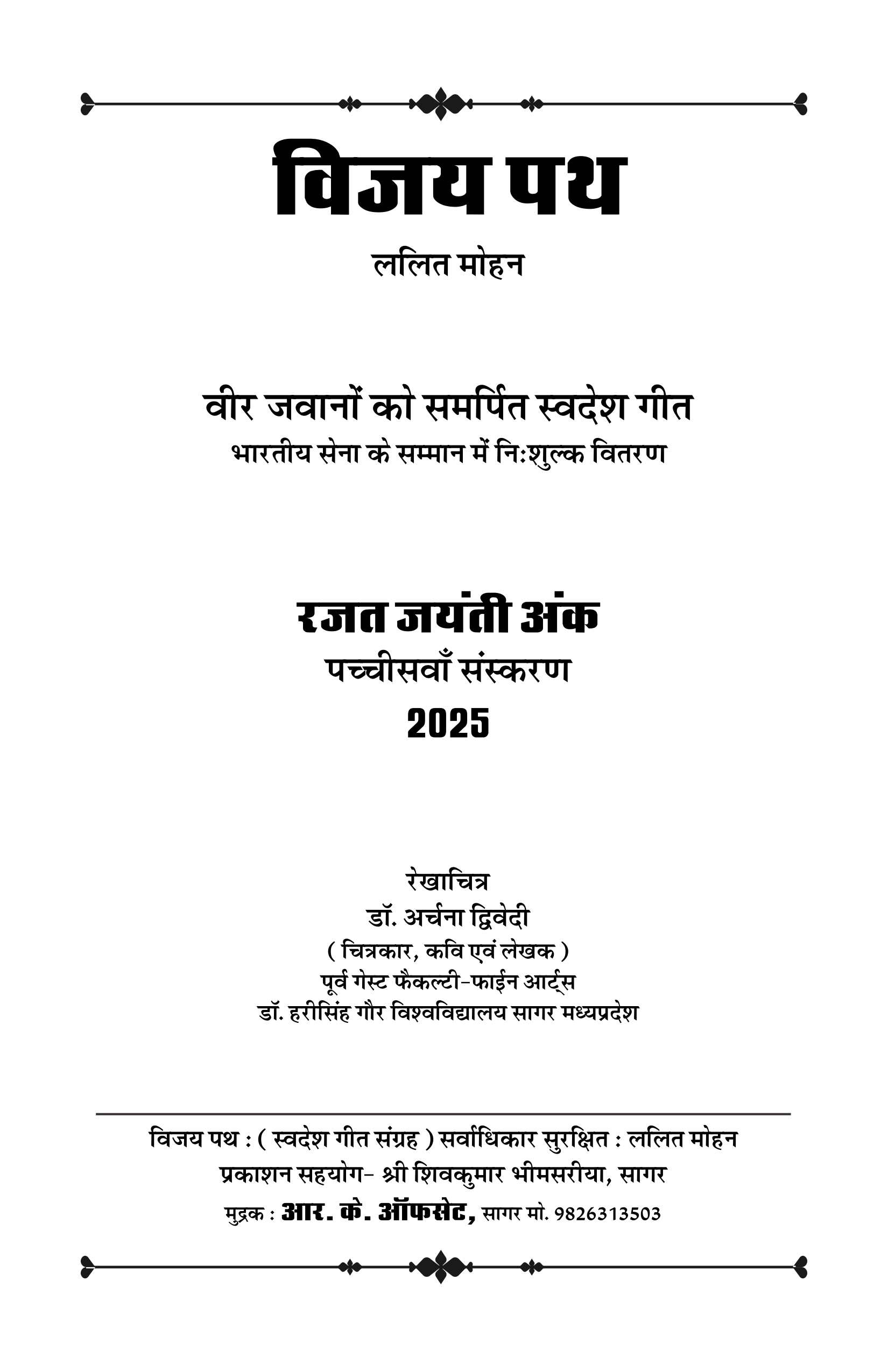 विजय पथ

ललित मोहन

वीर जवानों को समर्पित स्वदेश गीत
भारतीय सेना के सम्मान में निःशुल्क वितरण

रजत जयंती अंक
पच्चीसवाँ संस्करण
2025

रेखाचित्र
डॉ. अर्चना द्विवेदी
( चित्रकार, कवि एवं लेखक )
पूर्व गेस्ट फैकल्टी-फाईन आर्ट्स
डॉ. हरीसिंह गौर विश्वविद्यालय सागर मध्यप्रदेश

विजय पथ : ( स्वदेश गीत संग्रह ) सर्वाधिकार सुरक्षित : ललित मोहन
प्रकाशन सहयोग- श्री शिवकुमार भीमसरीया, सागर
मुद्रक : आर. के. ऑफसेट, सागर मो. 9826313503